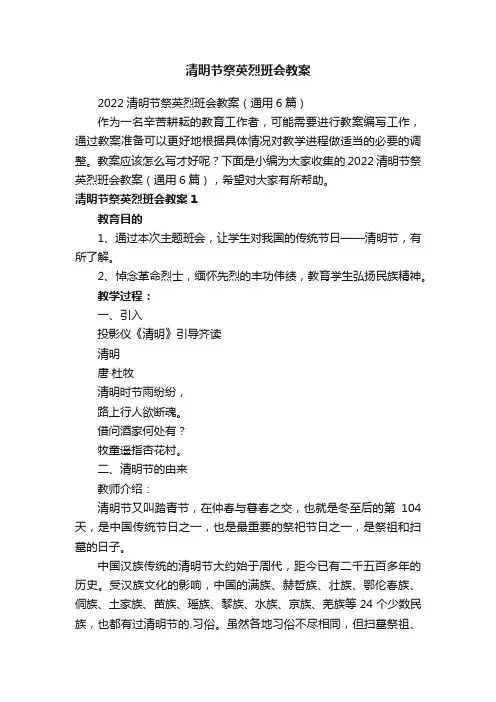 清明节祭英烈班会教案

2022清明节祭英烈班会教案（通用6篇）

作为一名辛苦耕耘的教育工作者，可能需要进行教案编写工作，通过教案准备可以更好地根据具体情况对教学进程做适当的必要的调整。教案应该怎么写才好呢？下面是小编为大家收集的2022清明节祭英烈班会教案（通用6篇），希望对大家有所帮助。

清明节祭英烈班会教案1

教育目的

1、通过本次主题班会，让学生对我国的传统节日——清明节，有所了解。

2、悼念革命烈士，缅怀先烈的丰功伟绩，教育学生弘扬民族精神。

教学过程：

一、引入

投影仪《清明》引导齐读

清明

唐·杜牧

清明时节雨纷纷，

路上行人欲断魂。

借问酒家何处有？

牧童遥指杏花村。

二、清明节的由来

教师介绍：

清明节又叫踏青节，在仲春与暮春之交，也就是冬至后的第 104天，是中国传统节日之一，也是最重要的祭祀节日之一，是祭祖和扫墓的日子。

中国汉族传统的清明节大约始于周代，距今已有二千五百多年的历史。受汉族文化的影响，中国的满族、赫哲族、壮族、鄂伦春族、侗族、土家族、苗族、瑶族、黎族、水族、京族、羌族等24个少数民族，也都有过清明节的.习俗。虽然各地习俗不尽相同，但扫墓祭祖、